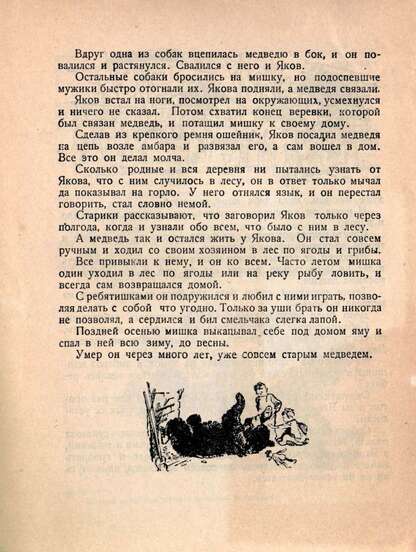 Вдруг одна из собак вцепилась медведю в бок, и он повалился и растянулся. Свалился с него и Яков.

Остальные собаки бросились на мишку, но подоспевшие мужики быстро отогнали их. Якова подняли, а медведя связали.

Яков встал на ноги, посмотрел на окружающих, усмехнулся и ничего не сказал. Потом схватил конец веревки, которой был связан медведь, и потащил мишку к своему дому.

Сделав из крепкого ремня ошейник, Яков посадил медведя на цепь возле амбара и развязал его, а сам вошел в дом. Все это он делал молча.

Сколько родные и вся деревня ни пытались узнать от Якова, что с ним случилось в лесу, он в ответ только мычал да показывал на горло. У него отнялся язык, и он перестал говорить, стал словно немой.

Старики рассказывают, что заговорил Яков только через полгода, когда и узнали обо всем, что было с ним в лесу.

А медведь так и остался жить у Якова. Он стал совсем ручным и ходил со своим хозяином в лес по ягоды и грибы.

Все привыкли к нему, и он ко всем. Часто летом мишка один уходил в лес по ягоды или на реку рыбу ловить, и всегда сам возвращался домой.

С ребятишками он подружился и любил с ними играть, позволяя делать с собой что угодно. Только за уши брать он никогда не позволял, а сердился и бил смельчака слегка лапой.

Поздней осенью мишка выкапывал себе под домом яму и спал в ней всю зиму, до весны.

Умер он через много лет, уже совсем старым медведем.